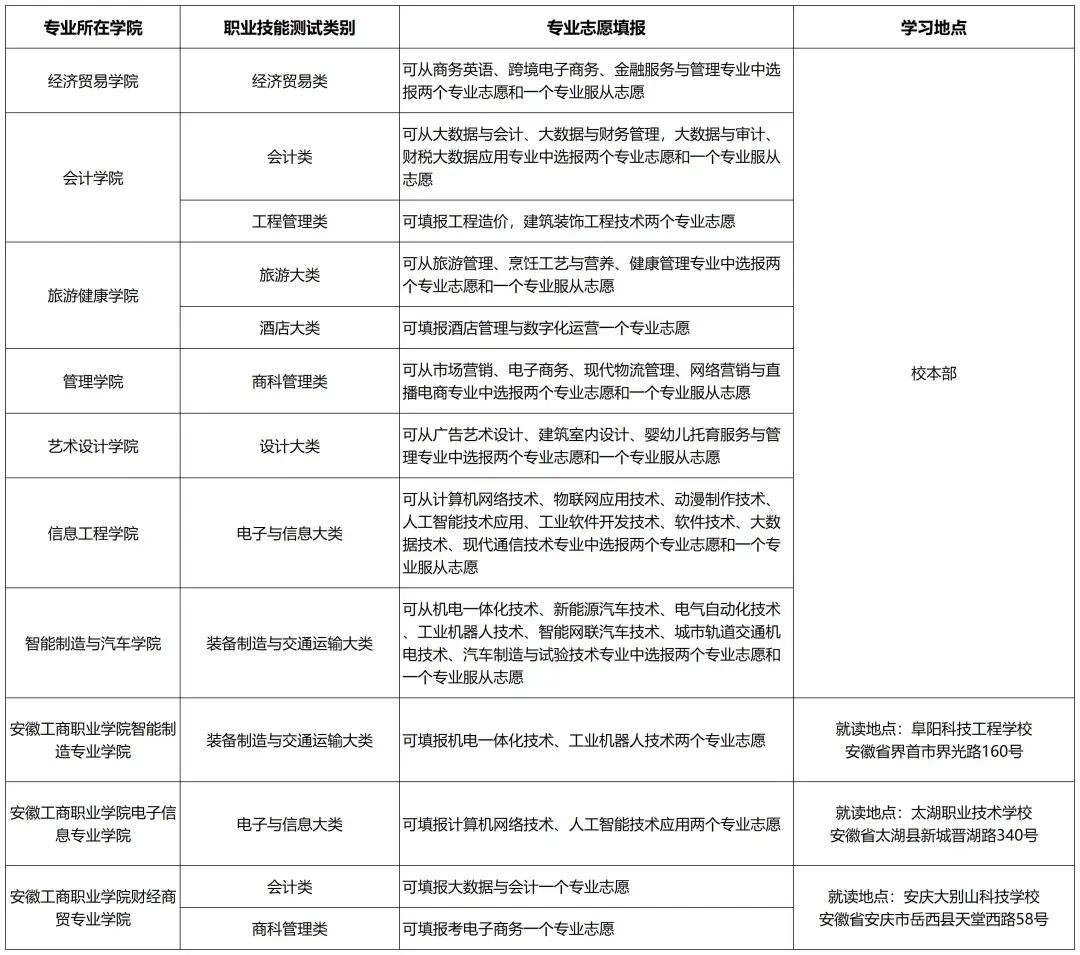 | 专业所在学院 | 职业技能测试类别 | 专业志愿填报 | 学习地点 |
|---|---|---|---|
| 经济贸易学院 | 经济贸易类 | 可从商务英语、跨境电子商务、金融服务与管理专业中选报两个专业志愿和一个专业服从志愿 | 校本部 |
| 会计学院 | 会计类 | 可从大数据与会计、大数据与财务管理，大数据与审计、财税大数据应用专业中选报两个专业志愿和一个专业服从志愿 | 校本部 |
| 会计学院 | 工程管理类 | 可填报工程造价，建筑装饰工程技术两个专业志愿 | 校本部 |
| 旅游健康学院 | 旅游大类 | 可从旅游管理、烹饪工艺与营养、健康管理专业中选报两个专业志愿和一个专业服从志愿 | 校本部 |
| 旅游健康学院 | 酒店大类 | 可填报酒店管理与数字化运营一个专业志愿 | 校本部 |
| 管理学院 | 商科管理类 | 可从市场营销、电子商务、现代物流管理、网络营销与直播电商专业中选报两个专业志愿和一个专业服从志愿 | 校本部 |
| 艺术设计学院 | 设计大类 | 可从广告艺术设计、建筑室内设计、婴幼儿托育服务与管理专业中选报两个专业志愿和一个专业服从志愿 | 校本部 |
| 信息工程学院 | 电子与信息大类 | 可从计算机网络技术、物联网应用技术、动漫制作技术、人工智能技术应用、工业软件开发技术、软件技术、大数据技术、现代通信技术专业中选报两个专业志愿和一个专业服从志愿 | 校本部 |
| 智能制造与汽车学院 | 装备制造与交通运输大类 | 可从机电一体化技术、新能源汽车技术、电气自动化技术、工业机器人技术、智能网联汽车技术、城市轨道交通机电技术、汽车制造与试验技术专业中选报两个专业志愿和一个专业服从志愿 | 校本部 |
| 安徽工商职业学院智能制造专业学院 | 装备制造与交通运输大类 | 可填报机电一体化技术、工业机器人技术两个专业志愿 | 就读地点：阜阳科技工程学校 安徽省界首市界光路160号 |
| 安徽工商职业学院电子信息专业学院 | 电子与信息大类 | 可填报计算机网络技术、人工智能技术应用两个专业志愿 | 就读地点：太湖职业技术学校 安徽省太湖县新城晋湖路340号 |
| 安徽工商职业学院财经商贸专业学院 | 会计类 | 可填报大数据与会计一个专业志愿 | 就读地点：安庆大别山科技学校 安徽省安庆市岳西县天堂西路58号 |
| 安徽工商职业学院财经商贸专业学院 | 商科管理类 | 可填报考电子商务一个专业志愿 | 就读地点：安庆大别山科技学校 安徽省安庆市岳西县天堂西路58号 |